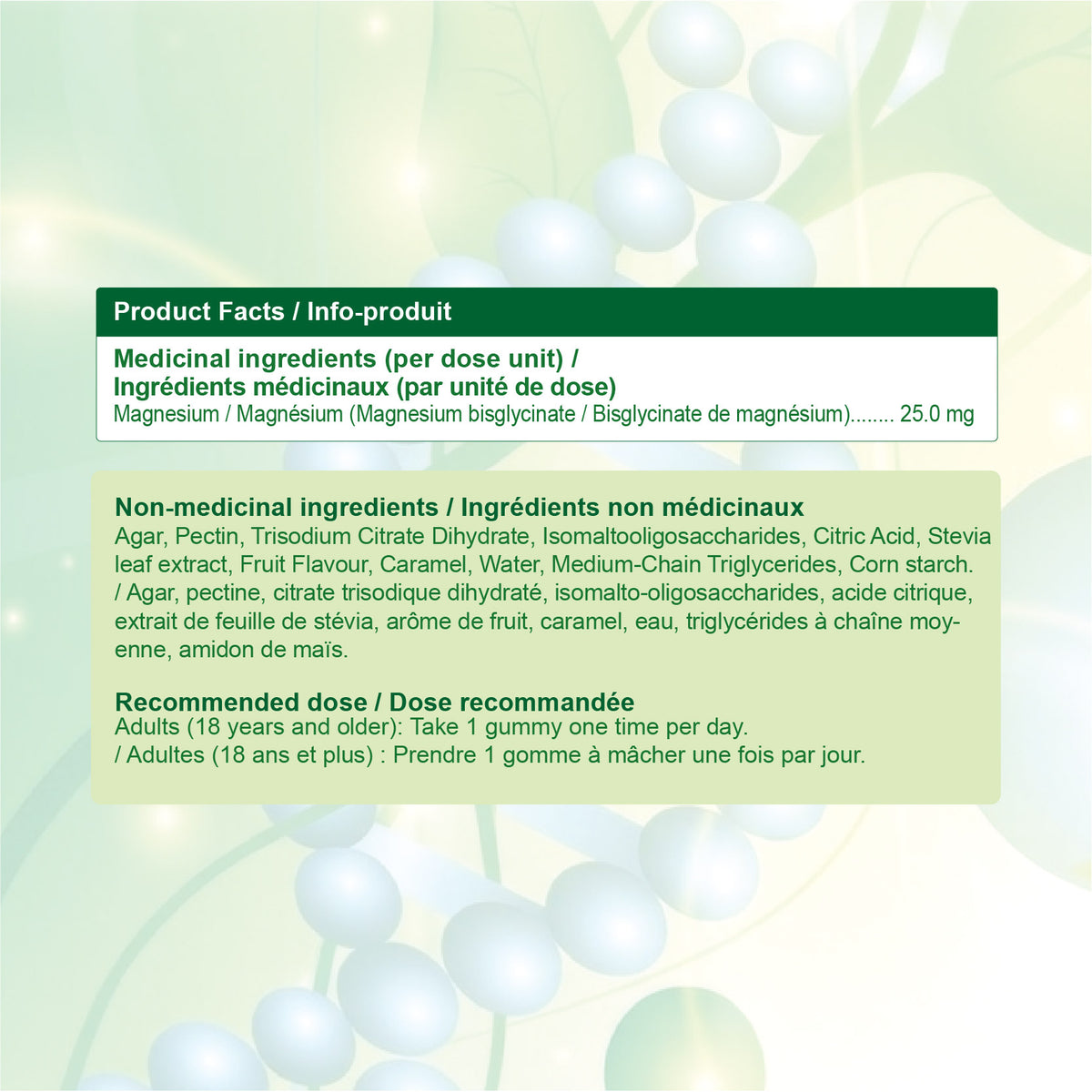 Product Facts / Info-produit

Medicinal ingredients (per dose unit) /
Ingrédients médicinaux (par unité de dose)
Magnesium / Magnésium (Magnesium bisglycinate / Bisglycinate de magnésium)........ 25.0 mg

Non-medicinal ingredients / Ingrédients non médicinaux
Agar, Pectin, Trisodium Citrate Dihydrate, Isomaltooligosaccharides, Citric Acid, Stevia leaf extract, Fruit Flavour, Caramel, Water, Medium-Chain Triglycerides, Corn starch. / Agar, pectine, citrate trisodique dihydraté, isomalto-oligosaccharides, acide citrique, extrait de feuille de stévia, arôme de fruit, caramel, eau, triglycérides à chaîne moyenne, amidon de maïs.

Recommended dose / Dose recommandée
Adults (18 years and older): Take 1 gummy one time per day.
/ Adultes (18 ans et plus) : Prendre 1 gomme à mâcher une fois par jour.